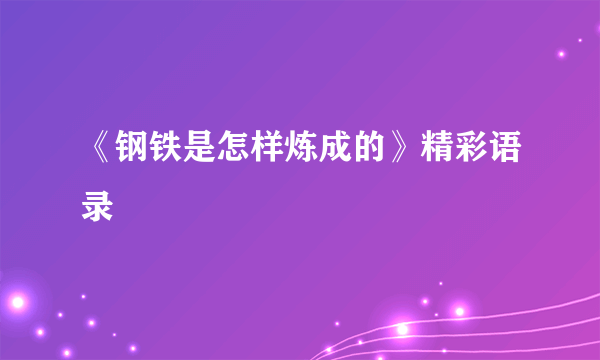 《钢铁是怎样炼成的》精彩语录